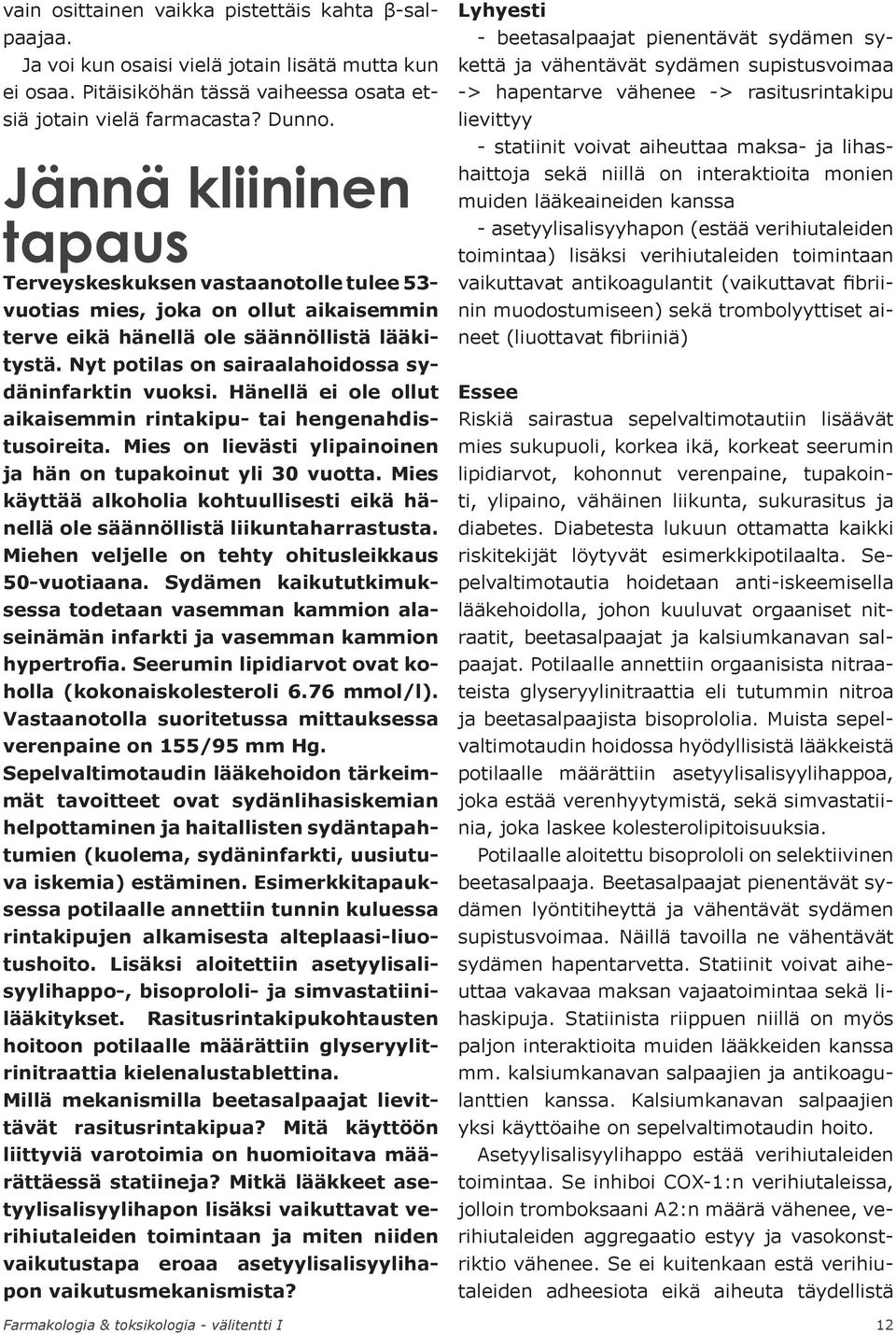 vain osittainen vaikka pistettäis kahta β-salpaajaa.

Ja voi kun osaisi vielä jotain lisätä mutta kun ei osaa. Pitäisiköhän tässä vaiheessa osata etsiä jotain vielä farmacasta? Dunno.

Jännä kliininen tapaus

Terveyskeskuksen vastaanotolle tulee 53-vuotias mies, joka on ollut aikaisemmin terve eikä hänellä ole säännöllistä lääkitystä. Nyt potilas on sairaalahoidossa sydäninfarktin vuoksi. Hänellä ei ole ollut aikaisemmin rintakipu- tai hengenahdistusoireita. Mies on lievästi ylipainoinen ja hän on tupakoinut yli 30 vuotta. Mies käyttää alkoholia kohtuullisesti eikä hänellä ole säännöllistä liikuntaharrastusta. Miehen veljelle on tehty ohitusleikkaus 50-vuotiaana. Sydämen kaikututkimuksessa todetaan vasemman kammion alaseinämän infarkti ja vasemman kammion hypertrofia. Seerumin lipidiarvot ovat koholla (kokonaiskolesteroli 6.76 mmol/l). Vastaanotolla suoritetussa mittauksessa verenpaine on 155/95 mm Hg.

Sepelvaltimotaudin lääkehoidon tärkeimmät tavoitteet ovat sydänlihasiskemian helpottaminen ja haitallisten sydäntapahtumien (kuolema, sydäninfarkti, uusiutuva iskemia) estäminen. Esimerkkitapauksessa potilaalle annettiin tunnin kuluessa rintakipujen alkamisesta alteplaasi-liuotushoito. Lisäksi aloitettiin asetyylisalisyylihappo-, bisoprololi- ja simvastatiinilääkitykset. Rasitusrintakipukohtausten hoitoon potilaalle määrättiin glyseryylitrinitraattia kielenalustablettina.

Millä mekanismilla beetasalpaajat lievittävät rasitusrintakipua? Mitä käyttöön liittyviä varotoimia on huomioitava määrättäessä statiineja? Mitkä lääkkeet asetyylisalisyylihapon lisäksi vaikuttavat verihiutaleiden toimintaan ja miten niiden vaikutustapa eroaa asetyylisalisyylihapon vaikutusmekanismista?

Lyhyesti
- beetasalpaajat pienentävät sydämen sykettä ja vähentävät sydämen supistusvoimaa -> hapentarve vähenee -> rasitusrintakipu lievittyy
- statiinit voivat aiheuttaa maksa- ja lihashaittoja sekä niillä on interaktioita monien muiden lääkeaineiden kanssa
- asetyylisalisyyhapon (estää verihiutaleiden toimintaa) lisäksi verihiutaleiden toimintaan vaikuttavat antikoagulantit (vaikuttavat fibriinin muodostumiseen) sekä trombolyyttiset aineet (liuottavat fibriiniä)

Essee
Riskiä sairastua sepelvaltimotautiin lisäävät mies sukupuoli, korkea ikä, korkeat seerumin lipidiarvot, kohonnut verenpaine, tupakointi, ylipaino, vähäinen liikunta, sukurasitus ja diabetes. Diabetesta lukuun ottamatta kaikki riskitekijät löytyvät esimerkkipotilaalta. Sepelvaltimotautia hoidetaan anti-iskeemisella lääkehoidolla, johon kuuluvat orgaaniset nitraatit, beetasalpaajat ja kalsiumkanavan salpaajat. Potilaalle annettiin orgaanisista nitraateista glyseryylinitraattia eli tutummin nitroa ja beetasalpaajista bisoprololia. Muista sepelvaltimotaudin hoidossa hyödyllisistä lääkkeistä potilaalle määrättiin asetyylisalisyylihappoa, joka estää verenhyytymistä, sekä simvastatiinia, joka laskee kolesterolipitoisuuksia.

Potilaalle aloitettu bisoprololi on selektiivinen beetasalpaaja. Beetasalpaajat pienentävät sydämen lyöntitiheyttä ja vähentävät sydämen supistusvoimaa. Näillä tavoilla ne vähentävät sydämen hapentarvetta. Statiinit voivat aiheuttaa vakavaa maksan vajaatoimintaa sekä lihaskipuja. Statiinista riippuen niillä on myös paljon interaktioita muiden lääkkeiden kanssa mm. kalsiumkanavan salpaajien ja antikoagulanttien kanssa. Kalsiumkanavan salpaajien yksi käyttöaihe on sepelvaltimotaudin hoito.

Asetyylisalisyylihappo estää verihiutaleiden toimintaa. Se inhiboi COX-1:n verihiutaleissa, jolloin tromboksaani A2:n määrä vähenee, verihiutaleiden aggregaatio estyy ja vasokonstriktio vähenee. Se ei kuitenkaan estä verihiutaleiden adheesiota eikä aiheuta täydellistä

Farmakologia & toksikologia - välitentti I
12